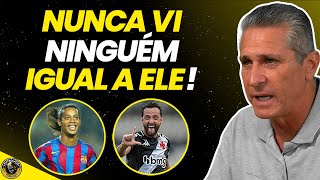 NUNCA VI
NINGUÉM
IGUAL A ELE!

bmg